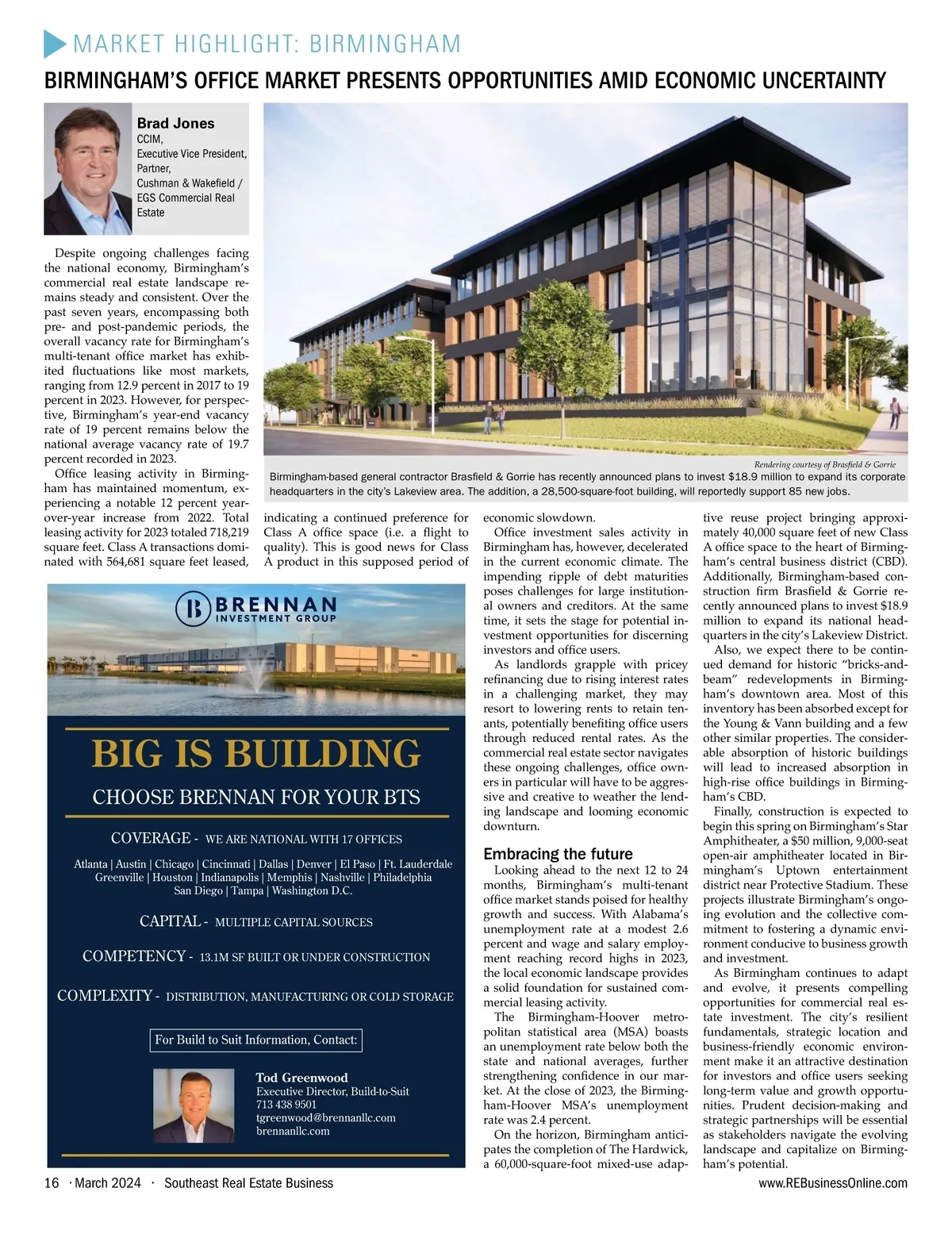 MARKET HIGHLIGHT: BIRMINGHAM

BIRMINGHAM'S OFFICE MARKET PRESENTS OPPORTUNITIES AMID ECONOMIC UNCERTAINTY

Brad Jones
CCIM,
Executive Vice President,
Partner,
Cushman & Wakefield / EGS Commercial Real Estate

Rendering courtesy of Brasfield & Gorrie

Birmingham-based general contractor Brasfield & Gorrie has recently announced plans to invest $18.9 million to expand its corporate headquarters in the city's Lakeview area. The addition, a 28,500-square-foot building, will reportedly support 85 new jobs.

Despite ongoing challenges facing the national economy, Birmingham's commercial real estate landscape remains steady and consistent. Over the past seven years, encompassing both pre- and post-pandemic periods, the overall vacancy rate for Birmingham's multi-tenant office market has exhibited fluctuations like most markets, ranging from 12.9 percent in 2017 to 19 percent in 2023. However, for perspective, Birmingham's year-end vacancy rate of 19 percent remains below the national average vacancy rate of 19.7 percent recorded in 2023.

Office leasing activity in Birmingham has maintained momentum, experiencing a notable 12 percent year-over-year increase from 2022. Total leasing activity for 2023 totaled 718,219 square feet. Class A transactions dominated with 564,681 square feet leased, indicating a continued preference for Class A office space (i.e. a flight to quality). This is good news for Class A product in this supposed period of economic slowdown.

Office investment sales activity in Birmingham has, however, decelerated in the current economic climate. The impending ripple of debt maturities poses challenges for large institutional owners and creditors. At the same time, it sets the stage for potential investment opportunities for discerning investors and office users.

As landlords grapple with pricey refinancing due to rising interest rates in a challenging market, they may resort to lowering rents to retain tenants, potentially benefiting office users through reduced rental rates. As the commercial real estate sector navigates these ongoing challenges, office owners in particular will have to be aggressive and creative to weather the lending landscape and looming economic downturn.

Embracing the future

Looking ahead to the next 12 to 24 months, Birmingham's multi-tenant office market stands poised for healthy growth and success. With Alabama's unemployment rate at a modest 2.6 percent and wage and salary employment reaching record highs in 2023, the local economic landscape provides a solid foundation for sustained commercial leasing activity.

The Birmingham-Hoover metropolitan statistical area (MSA) boasts an unemployment rate below both the state and national averages, further strengthening confidence in our market. At the close of 2023, the Birmingham-Hoover MSA's unemployment rate was 2.4 percent.

On the horizon, Birmingham anticipates the completion of The Hardwick, a 60,000-square-foot mixed-use adaptive reuse project bringing approximately 40,000 square feet of new Class A office space to the heart of Birmingham's central business district (CBD). Additionally, Birmingham-based construction firm Brasfield & Gorrie recently announced plans to invest $18.9 million to expand its national headquarters in the city's Lakeview District.

Also, we expect there to be continued demand for historic "bricks-and-beam" redevelopments in Birmingham's downtown area. Most of this inventory has been absorbed except for the Young & Vann building and a few other similar properties. The considerable absorption of historic buildings will lead to increased absorption in high-rise office buildings in Birmingham's CBD.

Finally, construction is expected to begin this spring on Birmingham's Star Amphitheater, a $50 million, 9,000-seat open-air amphitheater located in Birmingham's Uptown entertainment district near Protective Stadium. These projects illustrate Birmingham's ongoing evolution and the collective commitment to fostering a dynamic environment conducive to business growth and investment.

As Birmingham continues to adapt and evolve, it presents compelling opportunities for commercial real estate investment. The city's resilient fundamentals, strategic location and business-friendly economic environment make it an attractive destination for investors and office users seeking long-term value and growth opportunities. Prudent decision-making and strategic partnerships will be essential as stakeholders navigate the evolving landscape and capitalize on Birmingham's potential.

B BRENNAN INVESTMENT GROUP

BIG IS BUILDING

CHOOSE BRENNAN FOR YOUR BTS

COVERAGE - WE ARE NATIONAL WITH 17 OFFICES

Atlanta | Austin | Chicago | Cincinnati | Dallas | Denver | El Paso | Ft. Lauderdale
Greenville | Houston | Indianapolis | Memphis | Nashville | Philadelphia
San Diego | Tampa | Washington D.C.

CAPITAL - MULTIPLE CAPITAL SOURCES

COMPETENCY - 13.1M SF BUILT OR UNDER CONSTRUCTION

COMPLEXITY - DISTRIBUTION, MANUFACTURING OR COLD STORAGE

For Build to Suit Information, Contact:

Tod Greenwood
Executive Director, Build-to-Suit
713 438 9501
tgreenwood@brennanllc.com
brennanllc.com

16 · March 2024 · Southeast Real Estate Business
www.REBusinessOnline.com